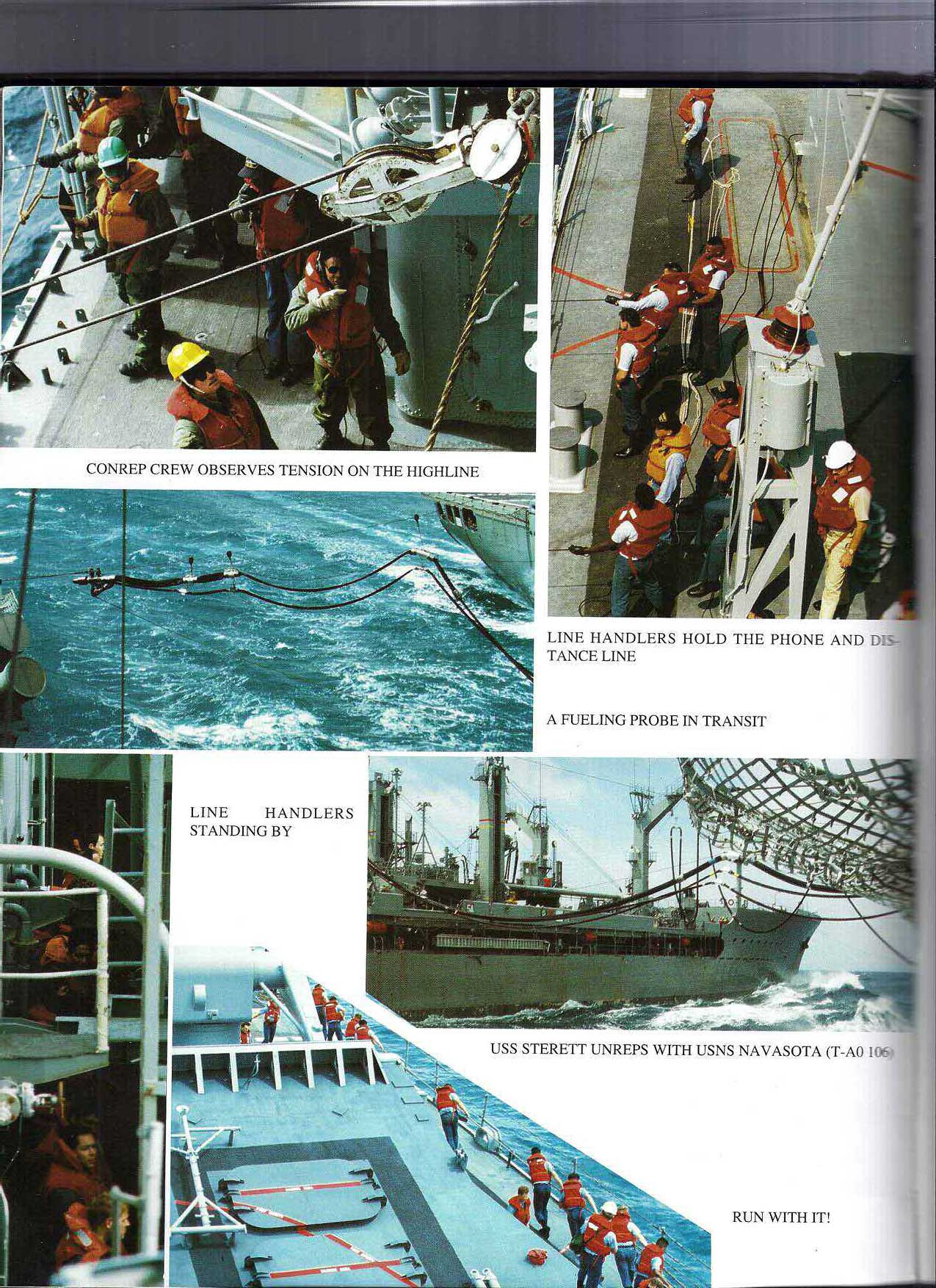 CONREP CREW OBSERVES TENSION ON THE HIGHLINE

LINE HANDLERS HOLD THE PHONE AND DISTANCE LINE

A FUELING PROBE IN TRANSIT

LINE HANDLERS STANDING BY

USS STERETT UNREPS WITH USNS NAVASOTA (T-A0 106)

RUN WITH IT!